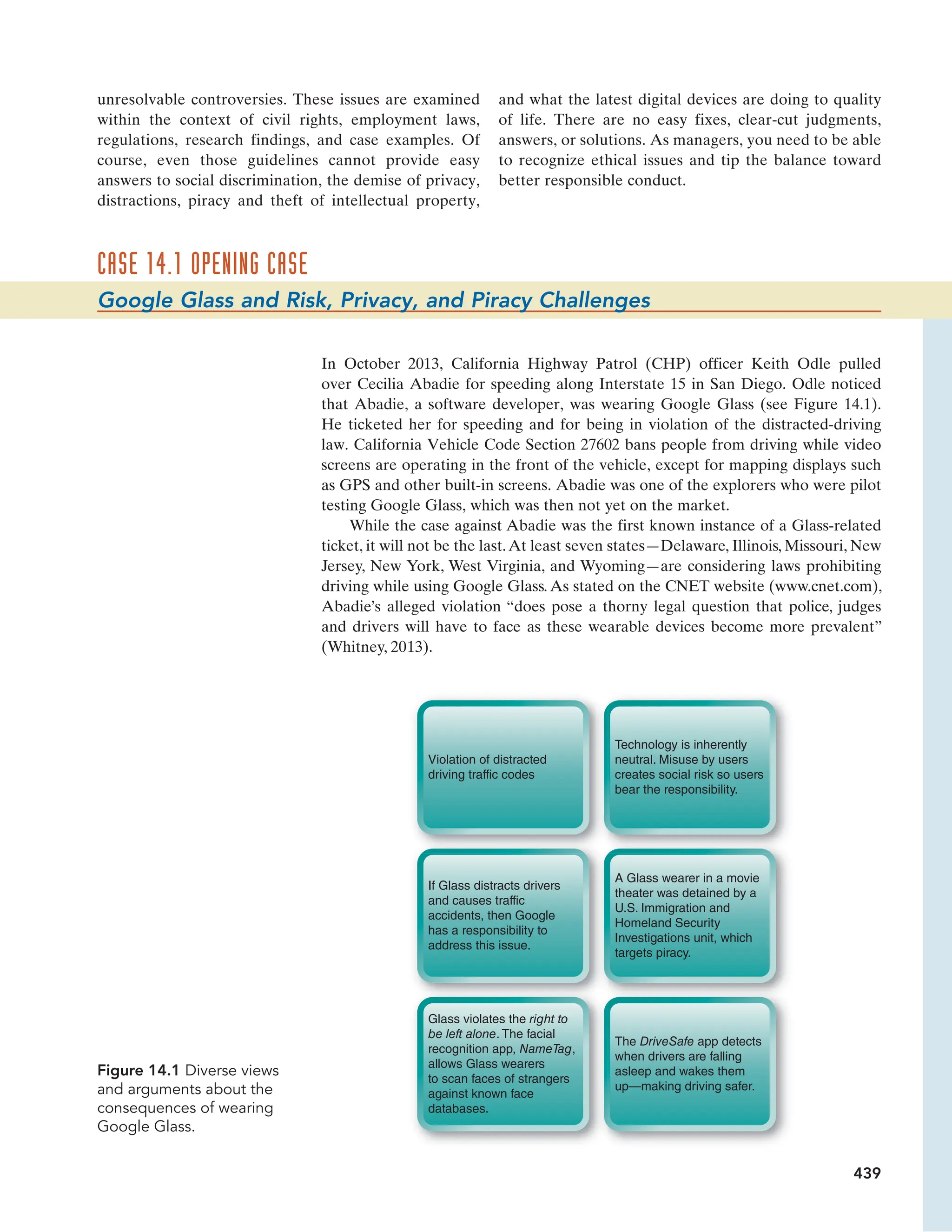 unresolvable controversies. These issues are examined within the context of civil rights, employment laws, regulations, research findings, and case examples. Of course, even those guidelines cannot provide easy answers to social discrimination, the demise of privacy, distractions, piracy and theft of intellectual property, and what the latest digital devices are doing to quality of life. There are no easy fixes, clear-cut judgments, answers, or solutions. As managers, you need to be able to recognize ethical issues and tip the balance toward better responsible conduct.

CASE 14.1 OPENING CASE

Google Glass and Risk, Privacy, and Piracy Challenges

In October 2013, California Highway Patrol (CHP) officer Keith Odle pulled over Cecilia Abadie for speeding along Interstate 15 in San Diego. Odle noticed that Abadie, a software developer, was wearing Google Glass (see Figure 14.1). He ticketed her for speeding and for being in violation of the distracted-driving law. California Vehicle Code Section 27602 bans people from driving while video screens are operating in the front of the vehicle, except for mapping displays such as GPS and other built-in screens. Abadie was one of the explorers who were pilot testing Google Glass, which was then not yet on the market.

While the case against Abadie was the first known instance of a Glass-related ticket, it will not be the last. At least seven states—Delaware, Illinois, Missouri, New Jersey, New York, West Virginia, and Wyoming—are considering laws prohibiting driving while using Google Glass. As stated on the CNET website (www.cnet.com), Abadie's alleged violation "does pose a thorny legal question that police, judges and drivers will have to face as these wearable devices become more prevalent" (Whitney, 2013).

Violation of distracted driving traffic codes

Technology is inherently neutral. Misuse by users creates social risk so users bear the responsibility.

If Glass distracts drivers and causes traffic accidents, then Google has a responsibility to address this issue.

A Glass wearer in a movie theater was detained by a U.S. Immigration and Homeland Security Investigations unit, which targets piracy.

Glass violates the right to be left alone. The facial recognition app, NameTag, allows Glass wearers to scan faces of strangers against known face databases.

The DriveSafe app detects when drivers are falling asleep and wakes them up—making driving safer.

Figure 14.1 Diverse views and arguments about the consequences of wearing Google Glass.

439